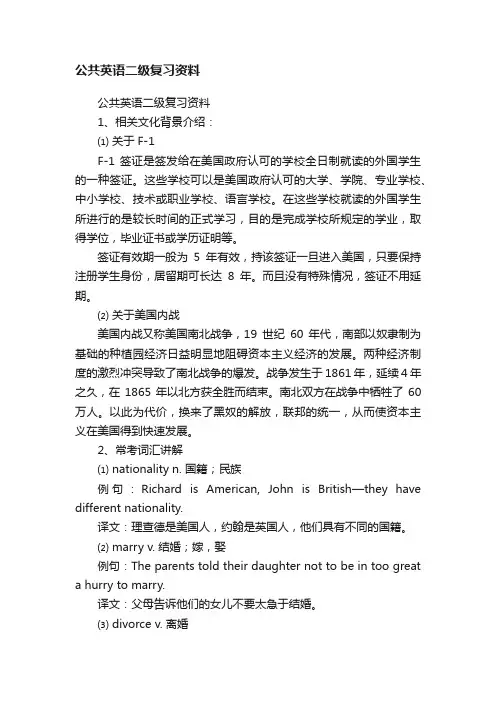 公共英语二级复习资料

公共英语二级复习资料

1、相关文化背景介绍：

⑴ 关于 F-1

F-1 签证是签发给在美国政府认可的学校全日制就读的外国学生的一种签证。这些学校可以是美国政府认可的大学、学院、专业学校、中小学校、技术或职业学校、语言学校。在这些学校就读的外国学生所进行的是较长时间的正式学习，目的是完成学校所规定的学业，取得学位，毕业证书或学历证明等。

签证有效期一般为 5 年有效，持该签证一旦进入美国，只要保持注册学生身份，居留期可长达 8 年。而且没有特殊情况，签证不用延期。

⑵ 关于美国内战

美国内战又称美国南北战争，19 世纪 60 年代，南部以奴隶制为基础的种植园经济日益明显地阻碍资本主义经济的发展。两种经济制度的激烈冲突导致了南北战争的爆发。战争发生于 1861 年，延续 4 年之久，在 1865 年以北方获全胜而结束。南北双方在战争中牺牲了 60 万人。以此为代价，换来了黑奴的解放，联邦的统一，从而使资本主义在美国得到快速发展。

2、常考词汇讲解

⑴ nationality n. 国籍；民族

例句：Richard is American, John is British—they have different nationality.

译文：理查德是美国人，约翰是英国人，他们具有不同的国籍。

⑵ marry v. 结婚；嫁，娶

例句：The parents told their daughter not to be in too great a hurry to marry.

译文：父母告诉他们的女儿不要太急于结婚。

⑶ divorce v. 离婚